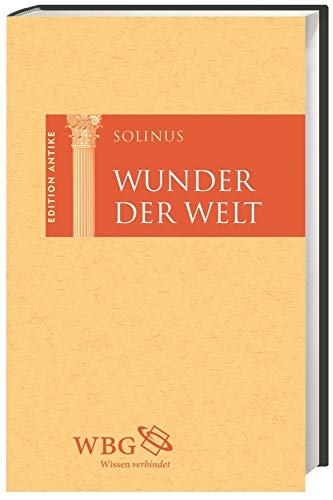 EDITION ANTIKE

SOLINUS

WUNDER DER WELT

WBG
Wissen verbindet